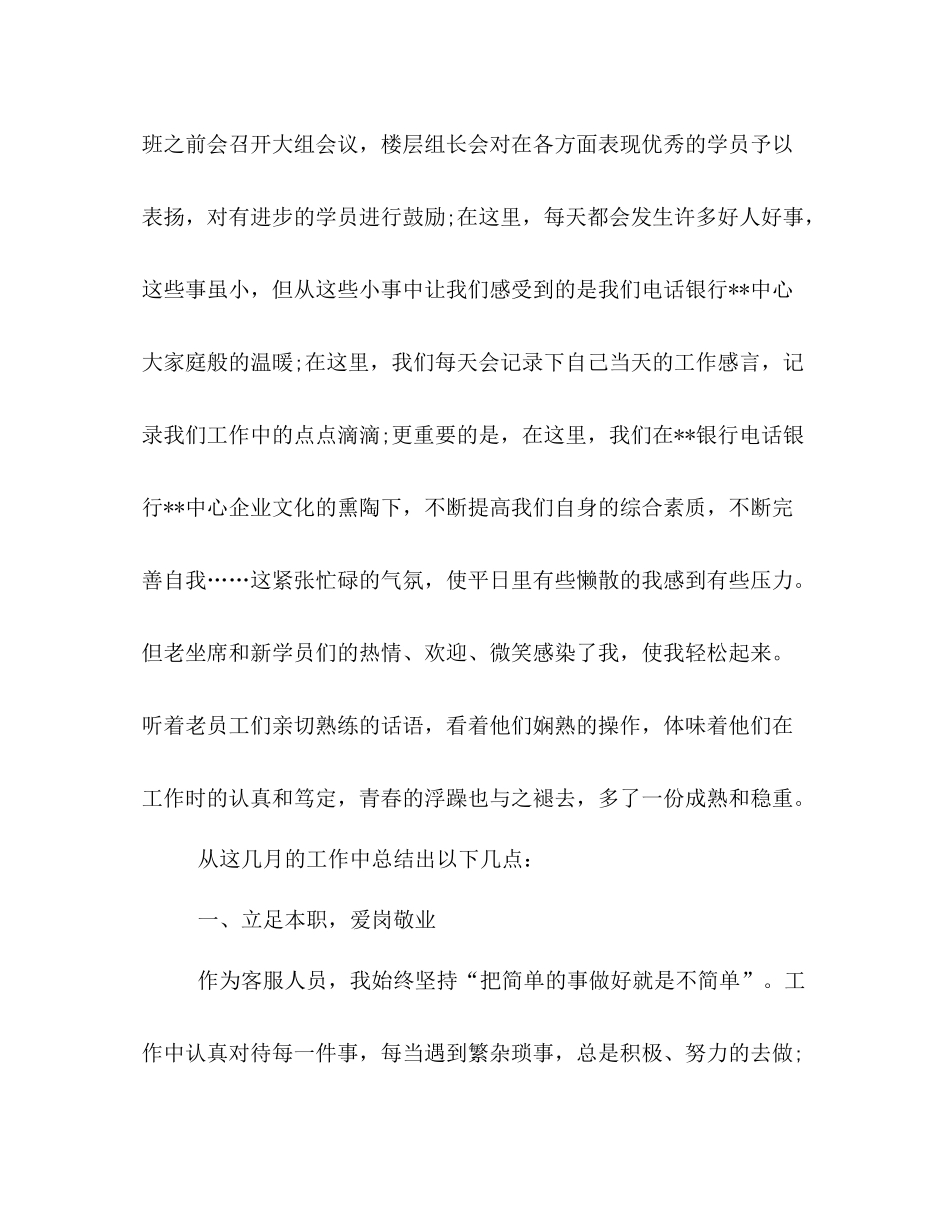 班之前会召开大组会议，楼层组长会对在各方面表现优秀的学员予以表扬，对有进步的学员进行鼓励;在这里，每天都会发生许多好人好事，这些事虽小，但从这些小事中让我们感受到的是我们电话银行**中心大家庭般的温暖;在这里，我们每天会记录下自己当天的工作感言，记录我们工作中的点点滴滴;更重要的是，在这里，我们在**银行电话银行**中心企业文化的熏陶下，不断提高我们自身的综合素质，不断完善自我……这紧张忙碌的气氛，使平日里有些懒散的我感到有些压力。但老坐席和新学员们的热情、欢迎、微笑感染了我，使我轻松起来。听着老员工们亲切熟练的话语，看着他们娴熟的操作，体味着他们在工作时的认真和笃定，青春的浮躁也与之褪去，多了一份成熟和稳重。

从这几月的工作中总结出以下几点：

一、立足本职，爱岗敬业

作为客服人员，我始终坚持“把简单的事做好就是不简单”。工作中认真对待每一件事，每当遇到繁杂琐事，总是积极、努力的去做;